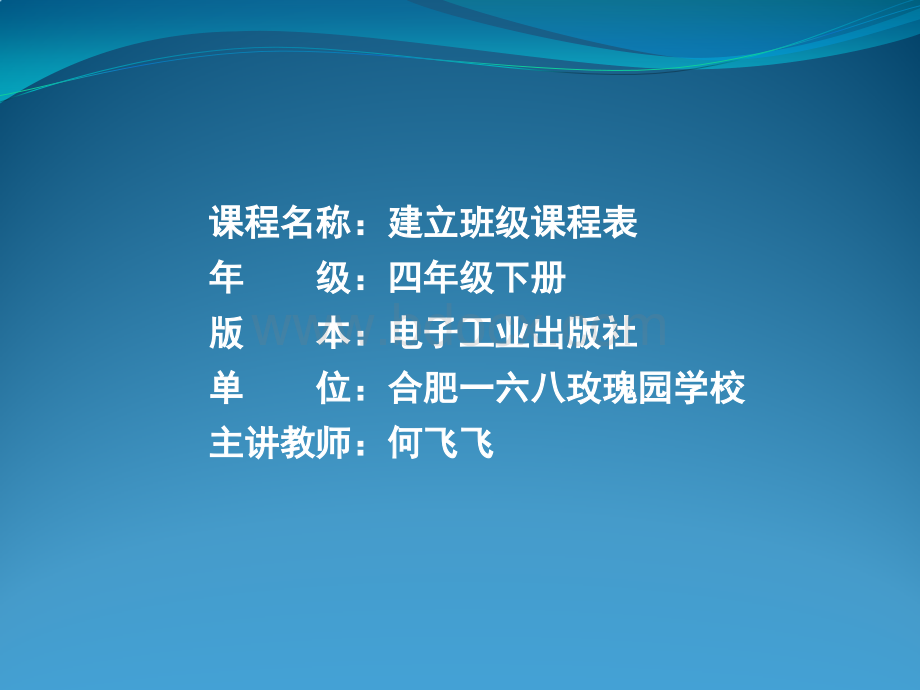 课程名称：建立班级课程表
年　　级：四年级下册
版　　本：电子工业出版社
单　　位：合肥一六八玫瑰园学校
主讲教师：何飞飞